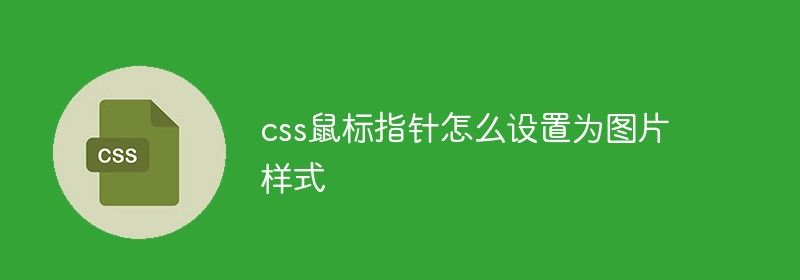 CSS

css鼠标指针怎么设置为图片样式